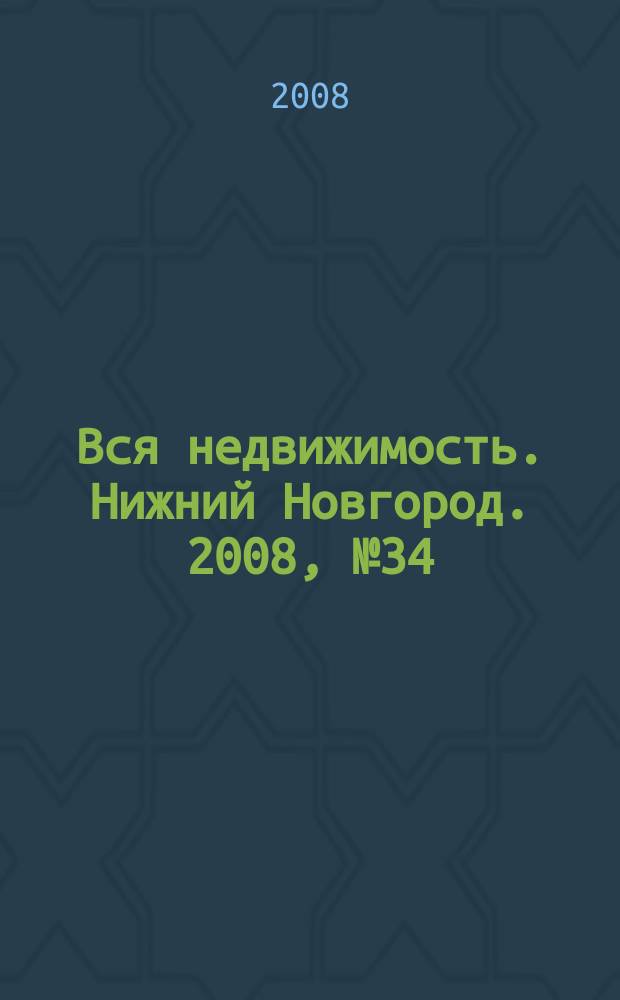 2008

Вся недвижимость. Нижний Новгород. 2008, №34